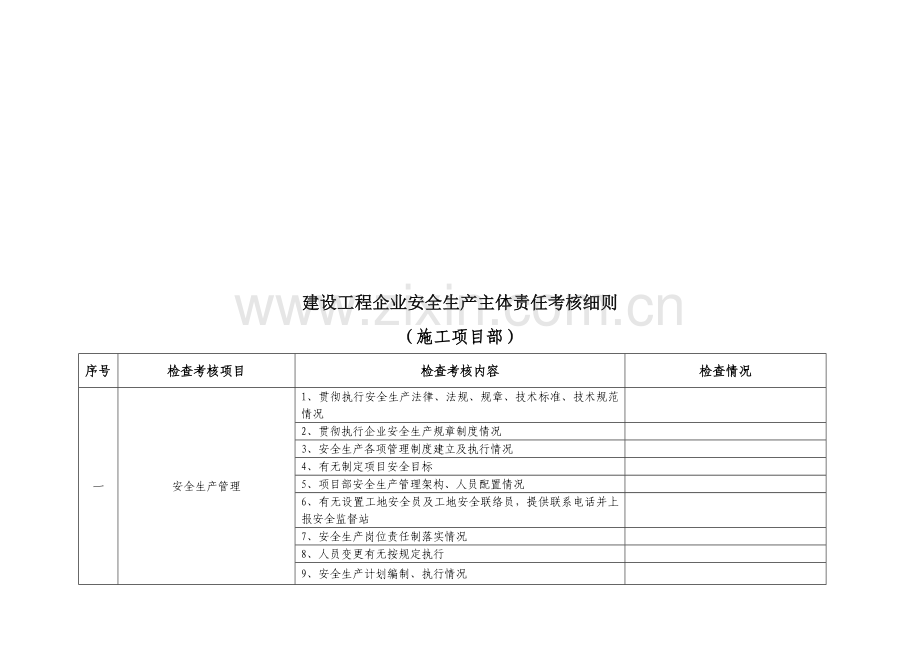 建设工程企业安全生产主体责任考核细则

（施工项目部）

| 序号 | 检查考核项目 | 检查考核内容 | 检查情况 |
|---|---|---|---|
| 一 | 安全生产管理 | 1、贯彻执行安全生产法律、法规、规章、技术标准、技术规范情况 | |
| | | 2、贯彻执行企业安全生产规章制度情况 | |
| | | 3、安全生产各项管理制度建立及执行情况 | |
| | | 4、有无制定项目安全目标 | |
| | | 5、项目部安全生产管理架构、人员配置情况 | |
| | | 6、有无设置工地安全员及工地安全联络员，提供联系电话并上报安全监督站 | |
| | | 7、安全生产岗位责任制落实情况 | |
| | | 8、人员变更有无按规定执行 | |
| | | 9、安全生产计划编制、执行情况 | |

www.zixin.com.cn